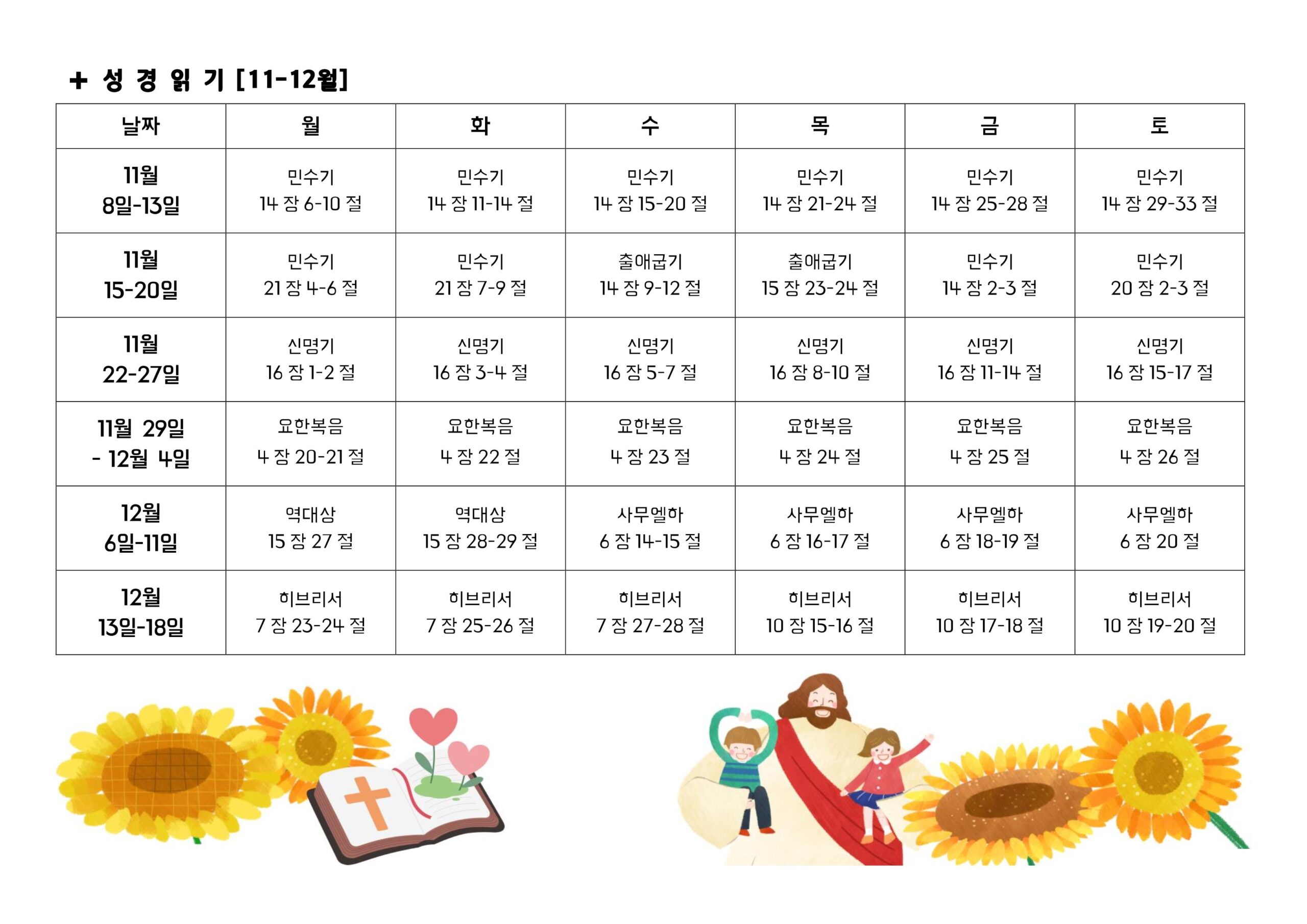 + 성 경 읽 기 [11-12월]

| 날짜 | 월 | 화 | 수 | 목 | 금 | 토 |
|---|---|---|---|---|---|---|
| 11월 8일-13일 | 민수기 14 장 6-10 절 | 민수기 14 장 11-14 절 | 민수기 14 장 15-20 절 | 민수기 14 장 21-24 절 | 민수기 14 장 25-28 절 | 민수기 14 장 29-33 절 |
| 11월 15-20일 | 민수기 21 장 4-6 절 | 민수기 21 장 7-9 절 | 출애굽기 14 장 9-12 절 | 출애굽기 15 장 23-24 절 | 민수기 14 장 2-3 절 | 민수기 20 장 2-3 절 |
| 11월 22-27일 | 신명기 16 장 1-2 절 | 신명기 16 장 3-4 절 | 신명기 16 장 5-7 절 | 신명기 16 장 8-10 절 | 신명기 16 장 11-14 절 | 신명기 16 장 15-17 절 |
| 11월 29일 - 12월 4일 | 요한복음 4 장 20-21 절 | 요한복음 4 장 22 절 | 요한복음 4 장 23 절 | 요한복음 4 장 24 절 | 요한복음 4 장 25 절 | 요한복음 4 장 26 절 |
| 12월 6일-11일 | 역대상 15 장 27 절 | 역대상 15 장 28-29 절 | 사무엘하 6 장 14-15 절 | 사무엘하 6 장 16-17 절 | 사무엘하 6 장 18-19 절 | 사무엘하 6 장 20 절 |
| 12월 13일-18일 | 히브리서 7 장 23-24 절 | 히브리서 7 장 25-26 절 | 히브리서 7 장 27-28 절 | 히브리서 10 장 15-16 절 | 히브리서 10 장 17-18 절 | 히브리서 10 장 19-20 절 |